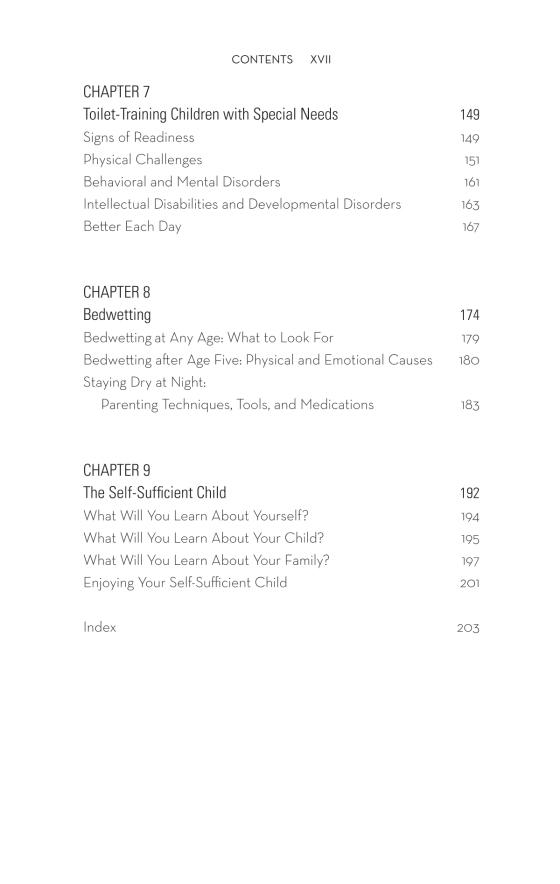 CONTENTS XVII

CHAPTER 7
Toilet-Training Children with Special Needs 149
Signs of Readiness 149
Physical Challenges 151
Behavioral and Mental Disorders 161
Intellectual Disabilities and Developmental Disorders 163
Better Each Day 167

CHAPTER 8
Bedwetting 174
Bedwetting at Any Age: What to Look For 179
Bedwetting after Age Five: Physical and Emotional Causes 180
Staying Dry at Night:
Parenting Techniques, Tools, and Medications 183

CHAPTER 9
The Self-Sufficient Child 192
What Will You Learn About Yourself? 194
What Will You Learn About Your Child? 195
What Will You Learn About Your Family? 197
Enjoying Your Self-Sufficient Child 201

Index 203